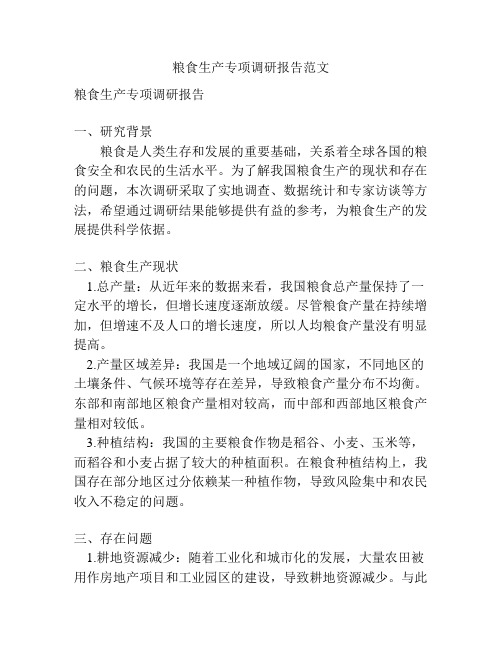 粮食生产专项调研报告范文

粮食生产专项调研报告

一、研究背景

粮食是人类生存和发展的重要基础，关系着全球各国的粮食安全和农民的生活水平。为了解我国粮食生产的现状和存在的问题，本次调研采取了实地调查、数据统计和专家访谈等方法，希望通过调研结果能够提供有益的参考，为粮食生产的发展提供科学依据。

二、粮食生产现状

1.总产量：从近年来的数据来看，我国粮食总产量保持了一定水平的增长，但增长速度逐渐放缓。尽管粮食产量在持续增加，但增速不及人口的增长速度，所以人均粮食产量没有明显提高。

2.产量区域差异：我国是一个地域辽阔的国家，不同地区的土壤条件、气候环境等存在差异，导致粮食产量分布不均衡。东部和南部地区粮食产量相对较高，而中部和西部地区粮食产量相对较低。

3.种植结构：我国的主要粮食作物是稻谷、小麦、玉米等，而稻谷和小麦占据了较大的种植面积。在粮食种植结构上，我国存在部分地区过分依赖某一种植作物，导致风险集中和农民收入不稳定的问题。

三、存在问题

1.耕地资源减少：随着工业化和城市化的发展，大量农田被用作房地产项目和工业园区的建设，导致耕地资源减少。与此